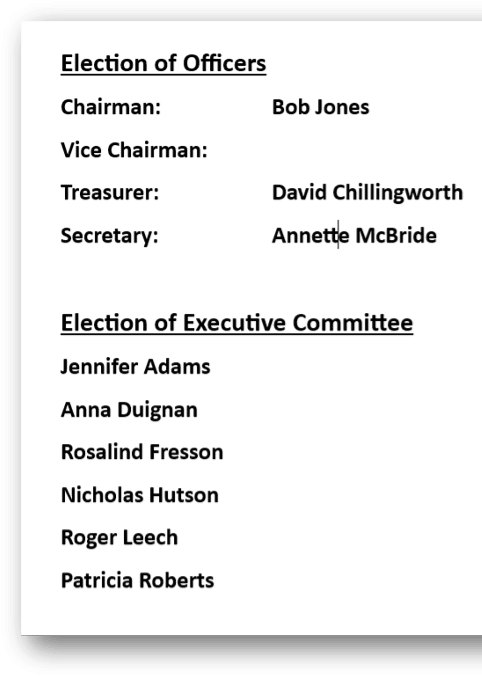 Election of Officers

Chairman: Bob Jones

Vice Chairman:

Treasurer: David Chillingworth

Secretary: Annette McBride

Election of Executive Committee

Jennifer Adams

Anna Duignan

Rosalind Fresson

Nicholas Hutson

Roger Leech

Patricia Roberts